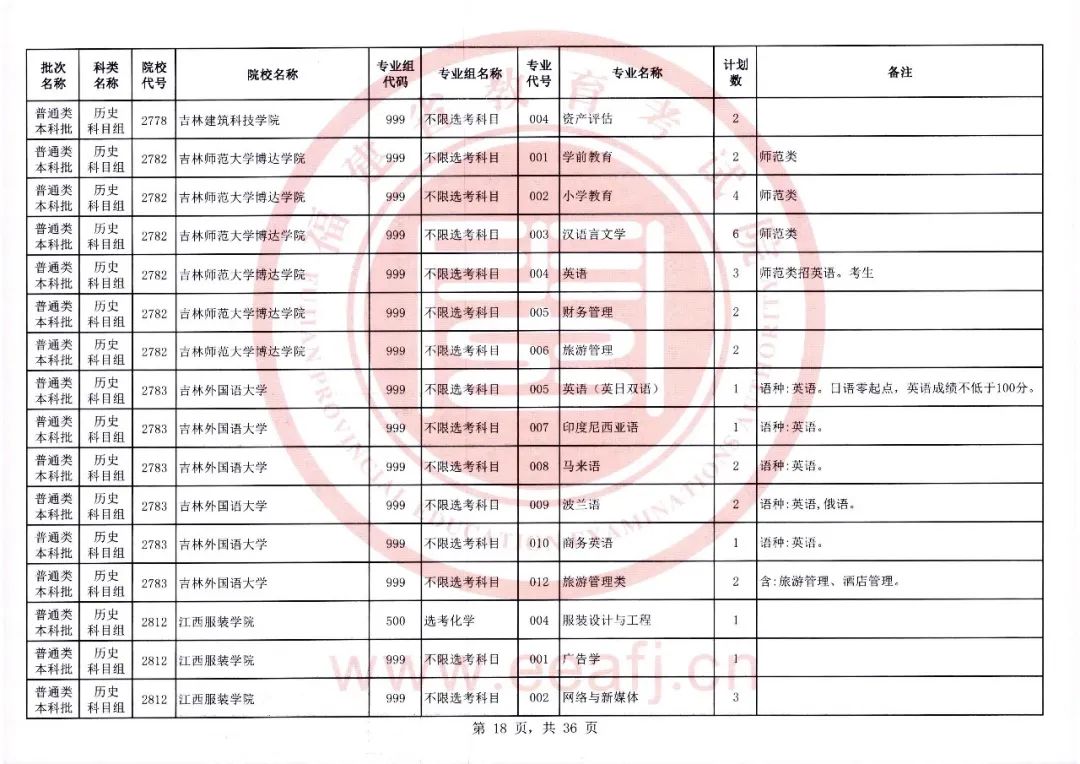 | 批次名称 | 科类名称 | 院校代号 | 院校名称 | 专业组代码 | 专业组名称 | 专业代号 | 专业名称 | 计划数 | 备注 |
|---|---|---|---|---|---|---|---|---|---|
| 普通类本科批 | 历史科目组 | 2778 | 吉林建筑科技学院 | 999 | 不限选考科目 | 004 | 资产评估 | 2 | |
| 普通类本科批 | 历史科目组 | 2782 | 吉林师范大学博达学院 | 999 | 不限选考科目 | 001 | 学前教育 | 2 | 师范类 |
| 普通类本科批 | 历史科目组 | 2782 | 吉林师范大学博达学院 | 999 | 不限选考科目 | 002 | 小学教育 | 4 | 师范类 |
| 普通类本科批 | 历史科目组 | 2782 | 吉林师范大学博达学院 | 999 | 不限选考科目 | 003 | 汉语言文学 | 6 | 师范类 |
| 普通类本科批 | 历史科目组 | 2782 | 吉林师范大学博达学院 | 999 | 不限选考科目 | 004 | 英语 | 3 | 师范类招英语。考生 |
| 普通类本科批 | 历史科目组 | 2782 | 吉林师范大学博达学院 | 999 | 不限选考科目 | 005 | 财务管理 | 2 | |
| 普通类本科批 | 历史科目组 | 2782 | 吉林师范大学博达学院 | 999 | 不限选考科目 | 006 | 旅游管理 | 2 | |
| 普通类本科批 | 历史科目组 | 2783 | 吉林外国语大学 | 999 | 不限选考科目 | 005 | 英语（英日双语） | 1 | 语种:英语。口语零起点，英语成绩不低于100分。 |
| 普通类本科批 | 历史科目组 | 2783 | 吉林外国语大学 | 999 | 不限选考科目 | 007 | 印度尼西亚语 | 1 | 语种:英语。 |
| 普通类本科批 | 历史科目组 | 2783 | 吉林外国语大学 | 999 | 不限选考科目 | 008 | 马来语 | 2 | 语种:英语。 |
| 普通类本科批 | 历史科目组 | 2783 | 吉林外国语大学 | 999 | 不限选考科目 | 009 | 波兰语 | 2 | 语种:英语,俄语。 |
| 普通类本科批 | 历史科目组 | 2783 | 吉林外国语大学 | 999 | 不限选考科目 | 010 | 商务英语 | 1 | 语种:英语。 |
| 普通类本科批 | 历史科目组 | 2783 | 吉林外国语大学 | 999 | 不限选考科目 | 012 | 旅游管理类 | 2 | 含:旅游管理、酒店管理。 |
| 普通类本科批 | 历史科目组 | 2812 | 江西服装学院 | 500 | 选考化学 | 004 | 服装设计与工程 | 1 | |
| 普通类本科批 | 历史科目组 | 2812 | 江西服装学院 | 999 | 不限选考科目 | 001 | 广告学 | 1 | |
| 普通类本科批 | 历史科目组 | 2812 | 江西服装学院 | 999 | 不限选考科目 | 002 | 网络与新媒体 | 3 | |

第 18 页，共 36 页

www.eeafj.cn